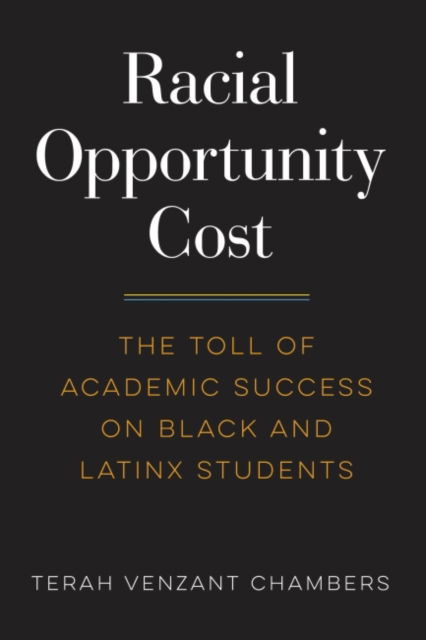 Racial Opportunity Cost

THE TOLL OF ACADEMIC SUCCESS ON BLACK AND LATINX STUDENTS

TERAH VENZANT CHAMBERS